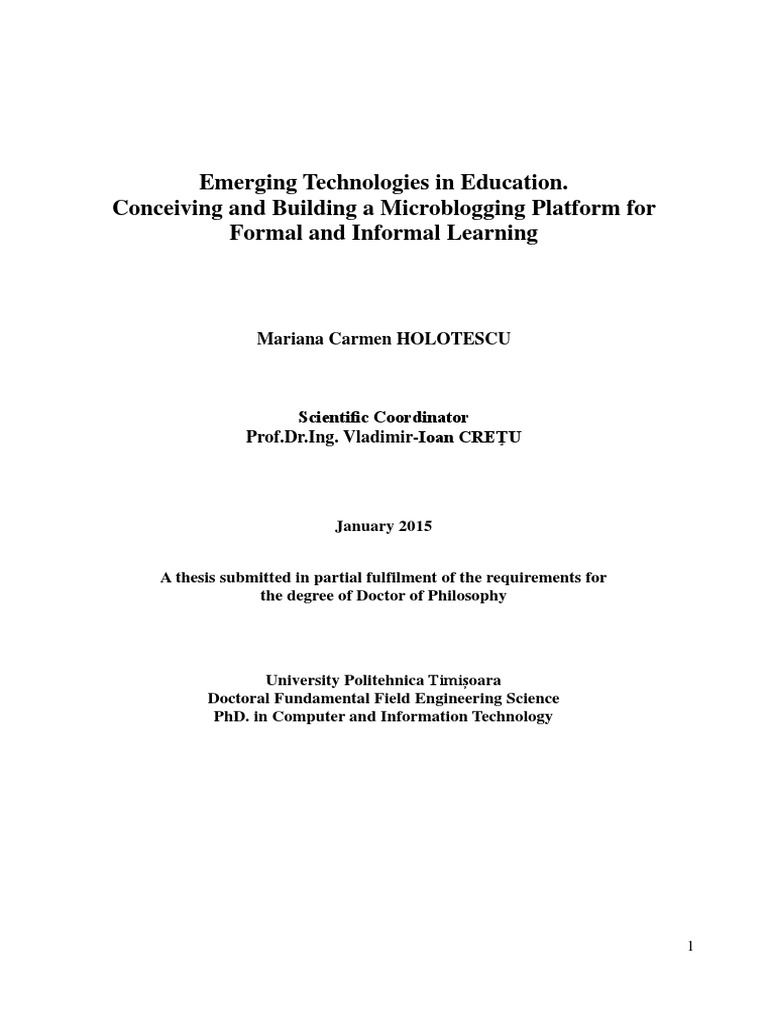 Emerging Technologies in Education.
Conceiving and Building a Microblogging Platform for Formal and Informal Learning

Mariana Carmen HOLOTESCU

Scientific Coordinator
Prof.Dr.Ing. Vladimir-Ioan CREȚU

January 2015

A thesis submitted in partial fulfilment of the requirements for the degree of Doctor of Philosophy

University Politehnica Timișoara
Doctoral Fundamental Field Engineering Science
PhD. in Computer and Information Technology

1